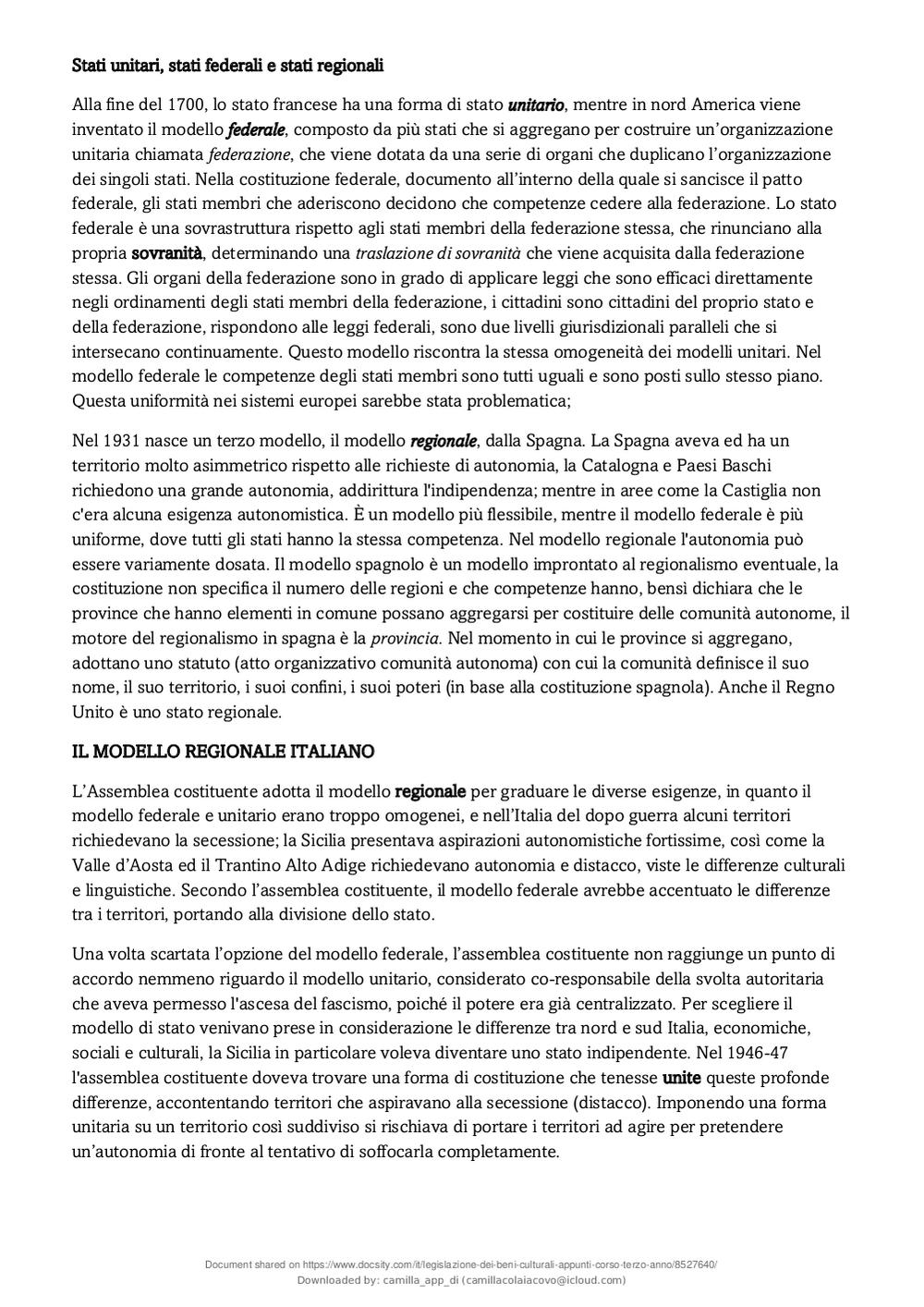 Stati unitari, stati federali e stati regionali

Alla fine del 1700, lo stato francese ha una forma di stato unitario, mentre in nord America viene inventato il modello federale, composto da più stati che si aggregano per costruire un'organizzazione unitaria chiamata federazione, che viene dotata da una serie di organi che duplicano l'organizzazione dei singoli stati. Nella costituzione federale, documento all'interno della quale si sancisce il patto federale, gli stati membri che aderiscono decidono che competenze cedere alla federazione. Lo stato federale è una sovrastruttura rispetto agli stati membri della federazione stessa, che rinunciano alla propria sovranità, determinando una traslazione di sovranità che viene acquisita dalla federazione stessa. Gli organi della federazione sono in grado di applicare leggi che sono efficaci direttamente negli ordinamenti degli stati membri della federazione, i cittadini sono cittadini del proprio stato e della federazione, rispondono alle leggi federali, sono due livelli giurisdizionali paralleli che si intersecano continuamente. Questo modello riscontra la stessa omogeneità dei modelli unitari. Nel modello federale le competenze degli stati membri sono tutti uguali e sono posti sullo stesso piano. Questa uniformità nei sistemi europei sarebbe stata problematica;

Nel 1931 nasce un terzo modello, il modello regionale, dalla Spagna. La Spagna aveva ed ha un territorio molto asimmetrico rispetto alle richieste di autonomia, la Catalogna e Paesi Baschi richiedono una grande autonomia, addirittura l'indipendenza; mentre in aree come la Castiglia non c'era alcuna esigenza autonomistica. È un modello più flessibile, mentre il modello federale è più uniforme, dove tutti gli stati hanno la stessa competenza. Nel modello regionale l'autonomia può essere variamente dosata. Il modello spagnolo è un modello improntato al regionalismo eventuale, la costituzione non specifica il numero delle regioni e che competenze hanno, bensì dichiara che le province che hanno elementi in comune possano aggregarsi per costituire delle comunità autonome, il motore del regionalismo in spagna è la provincia. Nel momento in cui le province si aggregano, adottano uno statuto (atto organizzativo comunità autonoma) con cui la comunità definisce il suo nome, il suo territorio, i suoi confini, i suoi poteri (in base alla costituzione spagnola). Anche il Regno Unito è uno stato regionale.

IL MODELLO REGIONALE ITALIANO

L'Assemblea costituente adotta il modello regionale per graduare le diverse esigenze, in quanto il modello federale e unitario erano troppo omogenei, e nell'Italia del dopo guerra alcuni territori richiedevano la secessione; la Sicilia presentava aspirazioni autonomistiche fortissime, così come la Valle d'Aosta ed il Trantino Alto Adige richiedevano autonomia e distacco, viste le differenze culturali e linguistiche. Secondo l'assemblea costituente, il modello federale avrebbe accentuato le differenze tra i territori, portando alla divisione dello stato.

Una volta scartata l'opzione del modello federale, l'assemblea costituente non raggiunge un punto di accordo nemmeno riguardo il modello unitario, considerato co-responsabile della svolta autoritaria che aveva permesso l'ascesa del fascismo, poiché il potere era già centralizzato. Per scegliere il modello di stato venivano prese in considerazione le differenze tra nord e sud Italia, economiche, sociali e culturali, la Sicilia in particolare voleva diventare uno stato indipendente. Nel 1946-47 l'assemblea costituente doveva trovare una forma di costituzione che tenesse unite queste profonde differenze, accontentando territori che aspiravano alla secessione (distacco). Imponendo una forma unitaria su un territorio così suddiviso si rischiava di portare i territori ad agire per pretendere un'autonomia di fronte al tentativo di soffocarla completamente.

Document shared on https://www.docsity.com/it/legislazione-dei-beni-culturali-appunti-corso-terzo-anno/8527640/
Downloaded by: camilla_app_di (camillacolaiacovo@icloud.com)